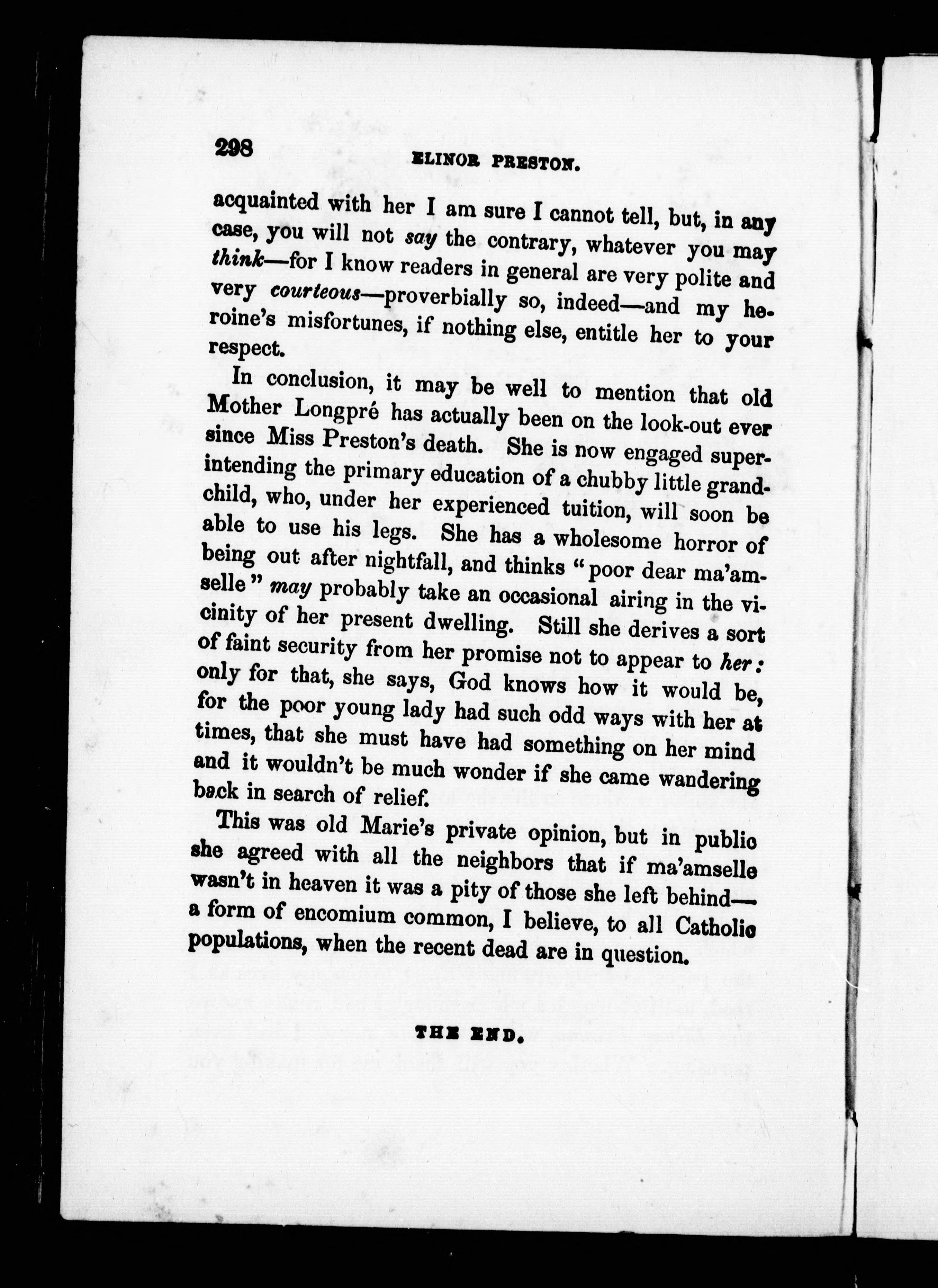 298 ELINOR PRESTON.

acquainted with her I am sure I cannot tell, but, in any case, you will not say the contrary, whatever you may think—for I know readers in general are very polite and very courteous—proverbially so, indeed—and my heroine's misfortunes, if nothing else, entitle her to your respect.

In conclusion, it may be well to mention that old Mother Longpré has actually been on the look-out ever since Miss Preston's death. She is now engaged superintending the primary education of a chubby little grandchild, who, under her experienced tuition, will soon be able to use his legs. She has a wholesome horror of being out after nightfall, and thinks "poor dear ma'amselle" may probably take an occasional airing in the vicinity of her present dwelling. Still she derives a sort of faint security from her promise not to appear to her: only for that, she says, God knows how it would be, for the poor young lady had such odd ways with her at times, that she must have had something on her mind and it wouldn't be much wonder if she came wandering back in search of relief.

This was old Marie's private opinion, but in public she agreed with all the neighbors that if ma'amselle wasn't in heaven it was a pity of those she left behind—a form of encomium common, I believe, to all Catholic populations, when the recent dead are in question.

THE END.